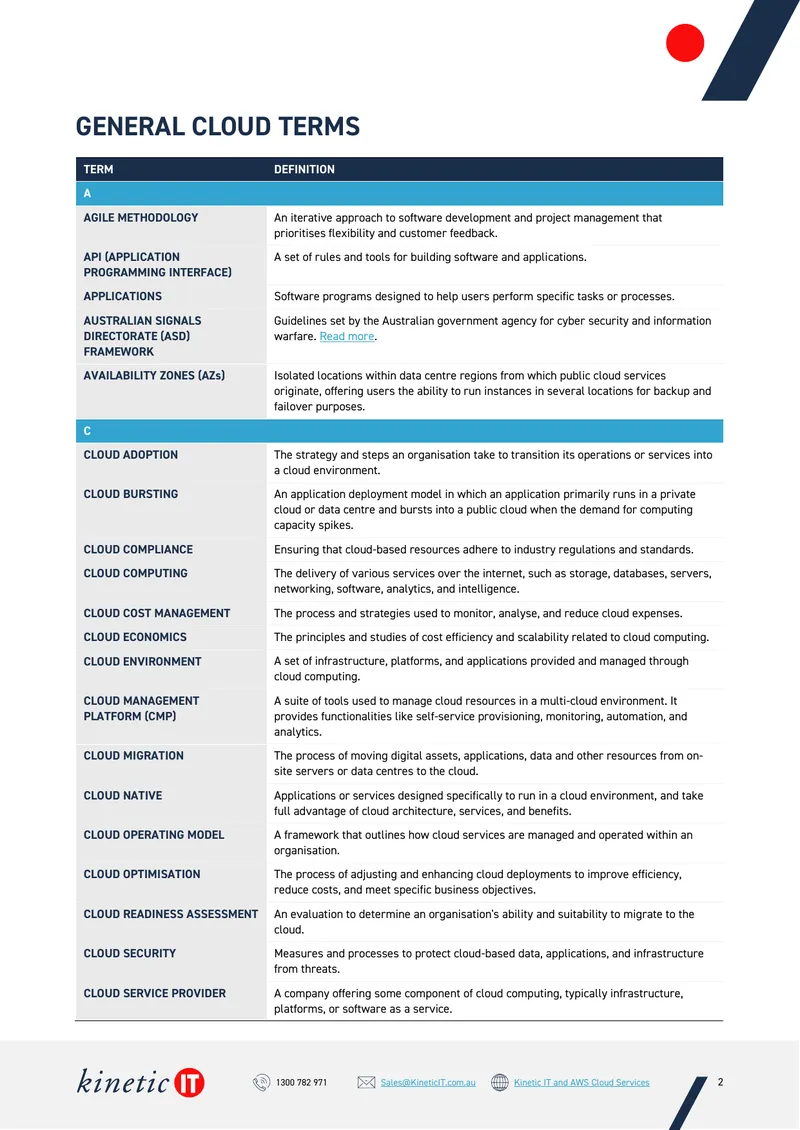 GENERAL CLOUD TERMS

| TERM | DEFINITION |
|---|---|
| A | |
| AGILE METHODOLOGY | An iterative approach to software development and project management that prioritises flexibility and customer feedback. |
| API (APPLICATION PROGRAMMING INTERFACE) | A set of rules and tools for building software and applications. |
| APPLICATIONS | Software programs designed to help users perform specific tasks or processes. |
| AUSTRALIAN SIGNALS DIRECTORATE (ASD) FRAMEWORK | Guidelines set by the Australian government agency for cyber security and information warfare. Read more. |
| AVAILABILITY ZONES (AZs) | Isolated locations within data centre regions from which public cloud services originate, offering users the ability to run instances in several locations for backup and failover purposes. |
| C | |
| CLOUD ADOPTION | The strategy and steps an organisation take to transition its operations or services into a cloud environment. |
| CLOUD BURSTING | An application deployment model in which an application primarily runs in a private cloud or data centre and bursts into a public cloud when the demand for computing capacity spikes. |
| CLOUD COMPLIANCE | Ensuring that cloud-based resources adhere to industry regulations and standards. |
| CLOUD COMPUTING | The delivery of various services over the internet, such as storage, databases, servers, networking, software, analytics, and intelligence. |
| CLOUD COST MANAGEMENT | The process and strategies used to monitor, analyse, and reduce cloud expenses. |
| CLOUD ECONOMICS | The principles and studies of cost efficiency and scalability related to cloud computing. |
| CLOUD ENVIRONMENT | A set of infrastructure, platforms, and applications provided and managed through cloud computing. |
| CLOUD MANAGEMENT PLATFORM (CMP) | A suite of tools used to manage cloud resources in a multi-cloud environment. It provides functionalities like self-service provisioning, monitoring, automation, and analytics. |
| CLOUD MIGRATION | The process of moving digital assets, applications, data and other resources from on-site servers or data centres to the cloud. |
| CLOUD NATIVE | Applications or services designed specifically to run in a cloud environment, and take full advantage of cloud architecture, services, and benefits. |
| CLOUD OPERATING MODEL | A framework that outlines how cloud services are managed and operated within an organisation. |
| CLOUD OPTIMISATION | The process of adjusting and enhancing cloud deployments to improve efficiency, reduce costs, and meet specific business objectives. |
| CLOUD READINESS ASSESSMENT | An evaluation to determine an organisation's ability and suitability to migrate to the cloud. |
| CLOUD SECURITY | Measures and processes to protect cloud-based data, applications, and infrastructure from threats. |
| CLOUD SERVICE PROVIDER | A company offering some component of cloud computing, typically infrastructure, platforms, or software as a service. |

kinetic IT

1300 782 971

Sales@KineticIT.com.au

Kinetic IT and AWS Cloud Services

2